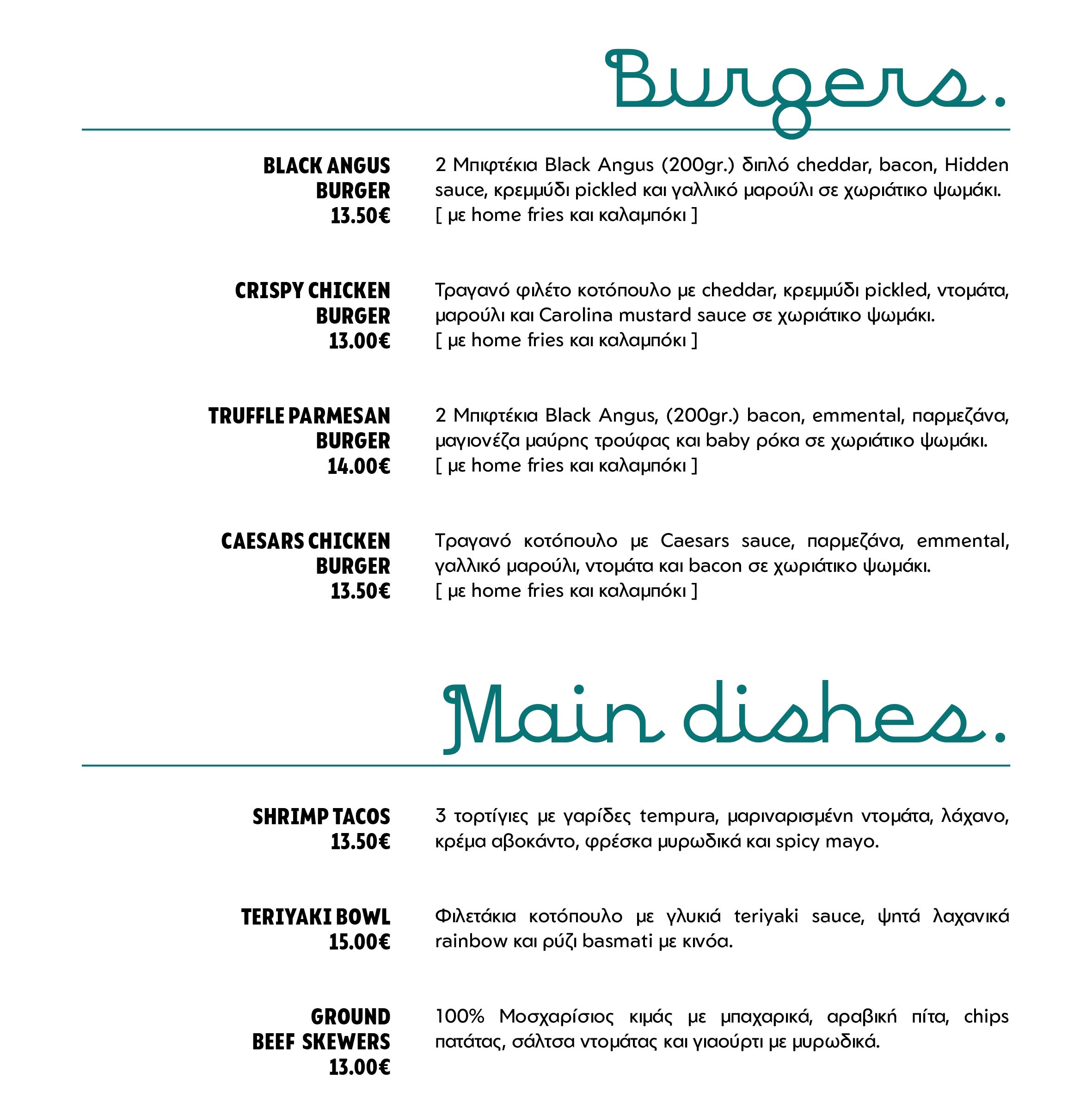 Burgers.

BLACK ANGUS BURGER
13.50€

2 Μπιφτέκια Black Angus (200gr.) διπλό cheddar, bacon, Hidden sauce, κρεμμύδι pickled και γαλλικό μαρούλι σε χωριάτικο ψωμάκι.
[ με home fries και καλαμπόκι ]

CRISPY CHICKEN BURGER
13.00€

Τραγανό φιλέτο κοτόπουλο με cheddar, κρεμμύδι pickled, ντομάτα, μαρούλι και Carolina mustard sauce σε χωριάτικο ψωμάκι.
[ με home fries και καλαμπόκι ]

TRUFFLE PARMESAN BURGER
14.00€

2 Μπιφτέκια Black Angus, (200gr.) bacon, emmental, παρμεζάνα, μαγιονέζα μαύρης τρούφας και baby ρόκα σε χωριάτικο ψωμάκι.
[ με home fries και καλαμπόκι ]

CAESARS CHICKEN BURGER
13.50€

Τραγανό κοτόπουλο με Caesars sauce, παρμεζάνα, emmental, γαλλικό μαρούλι, ντομάτα και bacon σε χωριάτικο ψωμάκι.
[ με home fries και καλαμπόκι ]

Main dishes.

SHRIMP TACOS
13.50€

3 τορτίγιες με γαρίδες tempura, μαριναρισμένη ντομάτα, λάχανο, κρέμα αβοκάντο, φρέσκα μυρωδικά και spicy mayo.

TERIYAKI BOWL
15.00€

Φιλετάκια κοτόπουλο με γλυκιά teriyaki sauce, ψητά λαχανικά rainbow και ρύζι basmati με κινόα.

GROUND BEEF SKEWERS
13.00€

100% Μοσχαρίσιος κιμάς με μπαχαρικά, αραβική πίτα, chips πατάτας, σάλτσα ντομάτας και γιαούρτι με μυρωδικά.